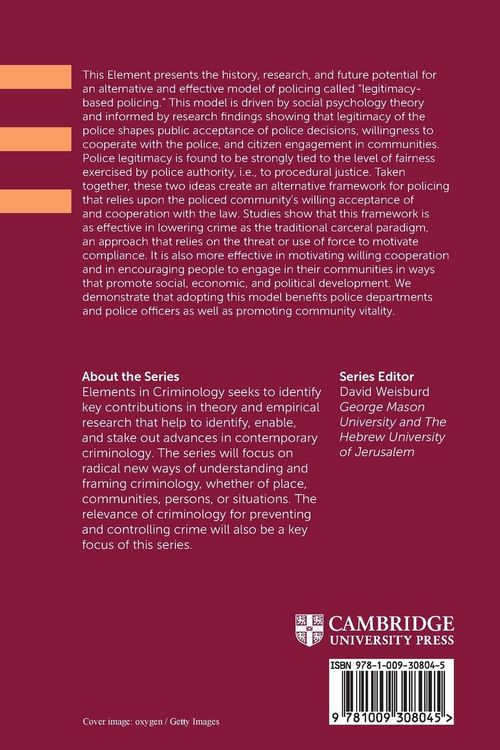 This Element presents the history, research, and future potential for an alternative and effective model of policing called "legitimacy-based policing." This model is driven by social psychology theory and informed by research findings showing that legitimacy of the police shapes public acceptance of police decisions, willingness to cooperate with the police, and citizen engagement in communities. Police legitimacy is found to be strongly tied to the level of fairness exercised by police authority, i.e., to procedural justice. Taken together, these two ideas create an alternative framework for policing that relies upon the policed community's willing acceptance of and cooperation with the law. Studies show that this framework is as effective in lowering crime as the traditional carceral paradigm, an approach that relies on the threat or use of force to motivate compliance. It is also more effective in motivating willing cooperation and in encouraging people to engage in their communities in ways that promote social, economic, and political development. We demonstrate that adopting this model benefits police departments and police officers as well as promoting community vitality.

About the Series
Elements in Criminology seeks to identify key contributions in theory and empirical research that help to identify, enable, and stake out advances in contemporary criminology. The series will focus on radical new ways of understanding and framing criminology, whether of place, communities, persons, or situations. The relevance of criminology for preventing and controlling crime will also be a key focus of this series.

Series Editor
David Weisburd
George Mason University and The Hebrew University of Jerusalem

CAMBRIDGE
UNIVERSITY PRESS

ISBN 978-1-009-30804-5

9 781009 308045 >

Cover image: oxygen / Getty Images